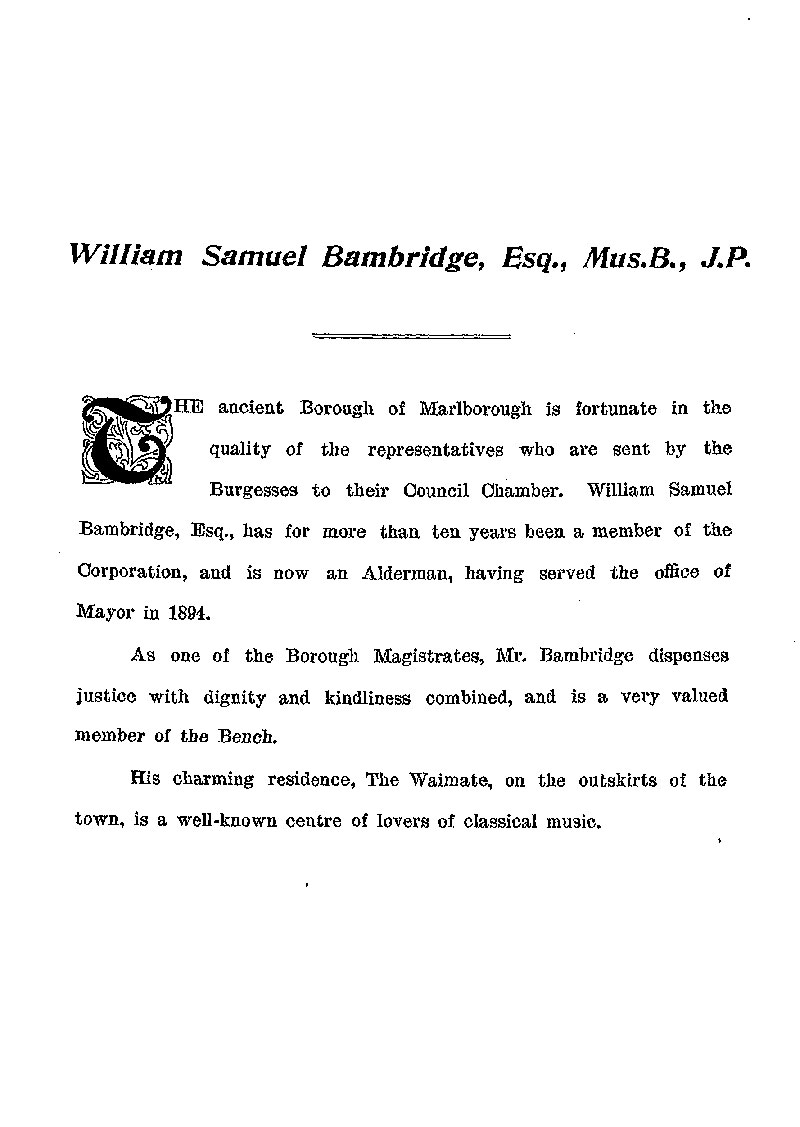 William Samuel Bambridge, Esq., Mus.B., J.P.

THE ancient Borough of Marlborough is fortunate in the quality of the representatives who are sent by the Burgesses to their Council Chamber. William Samuel Bambridge, Esq., has for more than ten years been a member of the Corporation, and is now an Alderman, having served the office of Mayor in 1894.

As one of the Borough Magistrates, Mr. Bambridge dispenses justice with dignity and kindliness combined, and is a very valued member of the Bench.

His charming residence, The Waimate, on the outskirts of the town, is a well-known centre of lovers of classical music.